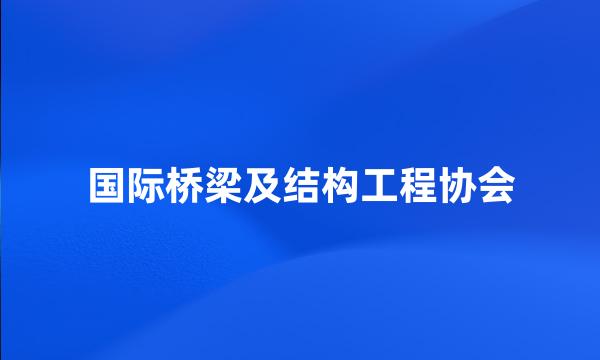 国际桥梁及结构工程协会